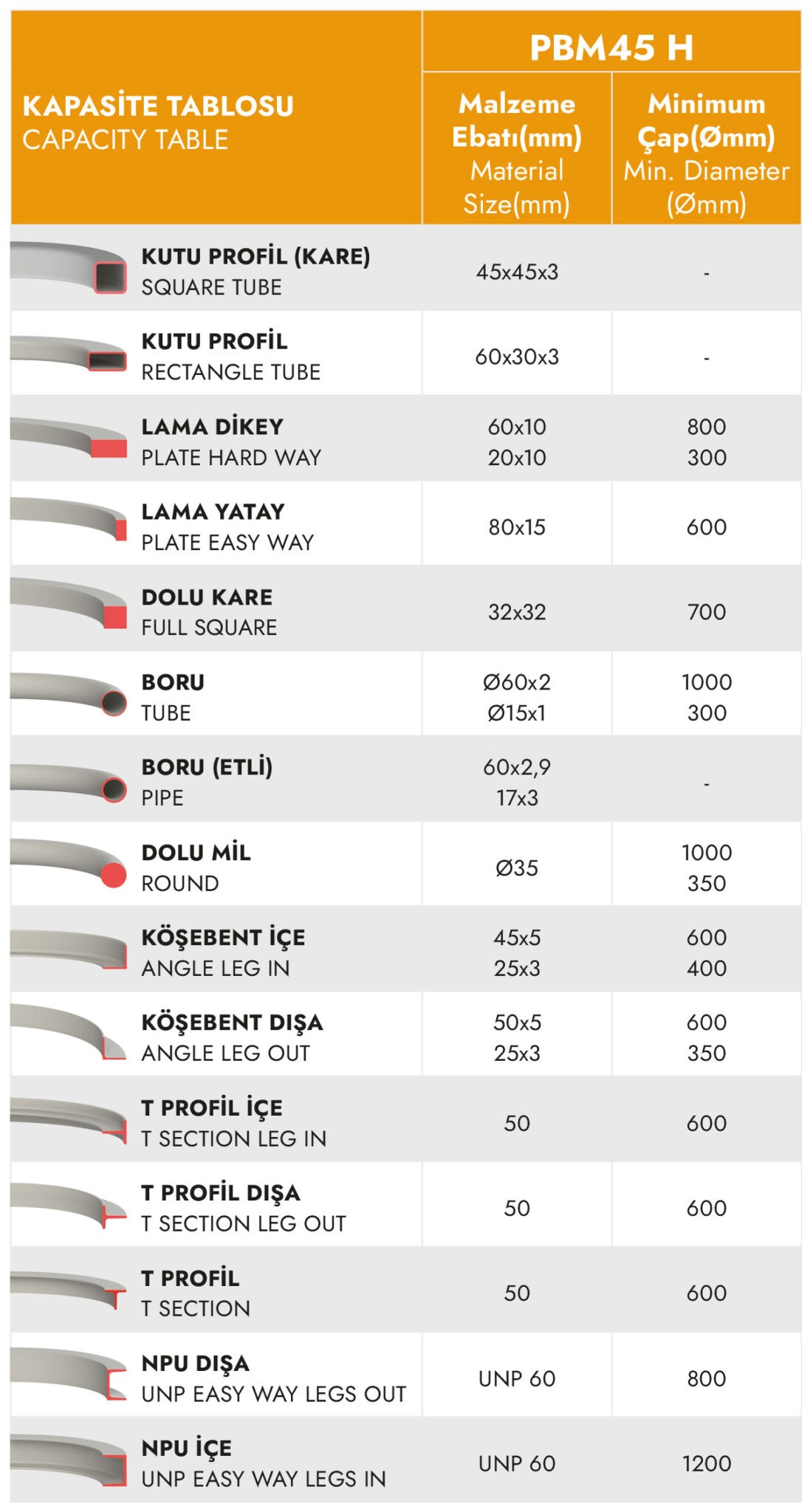 | KAPASİTE TABLOSU CAPACITY TABLE | PBM45 H | |
|---|---|---|
| | Malzeme Ebatı(mm) Material Size(mm) | Minimum Çap(Ømm) Min. Diameter (Ømm) |
| KUTU PROFİL (KARE) SQUARE TUBE | 45x45x3 | - |
| KUTU PROFİL RECTANGLE TUBE | 60x30x3 | - |
| LAMA DİKEY PLATE HARD WAY | 60x10 20x10 | 800 300 |
| LAMA YATAY PLATE EASY WAY | 80x15 | 600 |
| DOLU KARE FULL SQUARE | 32x32 | 700 |
| BORU TUBE | Ø60x2 Ø15x1 | 1000 300 |
| BORU (ETLİ) PIPE | 60x2,9 17x3 | - |
| DOLU MİL ROUND | Ø35 | 1000 350 |
| KÖŞEBENT İÇE ANGLE LEG IN | 45x5 25x3 | 600 400 |
| KÖŞEBENT DIŞA ANGLE LEG OUT | 50x5 25x3 | 600 350 |
| T PROFİL İÇE T SECTION LEG IN | 50 | 600 |
| T PROFİL DIŞA T SECTION LEG OUT | 50 | 600 |
| T PROFİL T SECTION | 50 | 600 |
| NPU DIŞA UNP EASY WAY LEGS OUT | UNP 60 | 800 |
| NPU İÇE UNP EASY WAY LEGS IN | UNP 60 | 1200 |